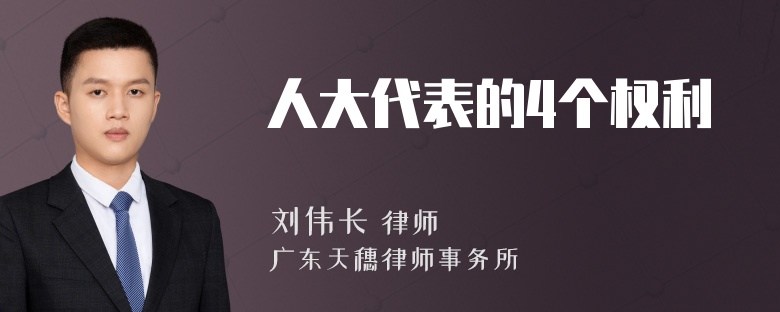 人大代表的4个权利

刘伟长 律师
广东天穗律师事务所